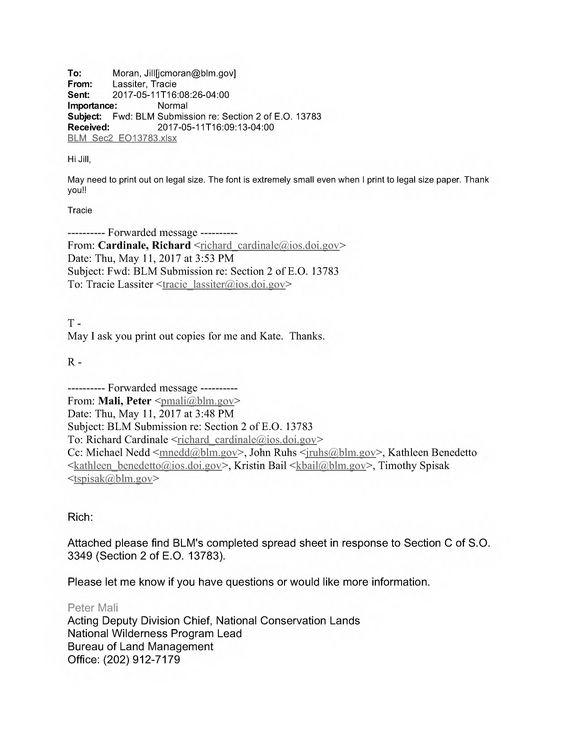 To: Moran, Jill[jcmoran@blm.gov]
From: Lassiter, Tracie
Sent: 2017-05-11T16:08:26-04:00
Importance: Normal
Subject: Fwd: BLM Submission re: Section 2 of E.O. 13783
Received: 2017-05-11T16:09:13-04:00
BLM_Sec2_EO13783.xlsx

Hi Jill,

May need to print out on legal size. The font is extremely small even when I print to legal size paper. Thank you!!

Tracie

---------- Forwarded message ----------
From: Cardinale, Richard <richard_cardinale@ios.doi.gov>
Date: Thu, May 11, 2017 at 3:53 PM
Subject: Fwd: BLM Submission re: Section 2 of E.O. 13783
To: Tracie Lassiter <tracie_lassiter@ios.doi.gov>

T -
May I ask you print out copies for me and Kate. Thanks.

R -

---------- Forwarded message ----------
From: Mali, Peter <pmali@blm.gov>
Date: Thu, May 11, 2017 at 3:48 PM
Subject: BLM Submission re: Section 2 of E.O. 13783
To: Richard Cardinale <richard_cardinale@ios.doi.gov>
Cc: Michael Nedd <mnedd@blm.gov>, John Ruhs <jruhs@blm.gov>, Kathleen Benedetto <kathleen_benedetto@ios.doi.gov>, Kristin Bail <kbail@blm.gov>, Timothy Spisak <tspisak@blm.gov>

Rich:

Attached please find BLM's completed spread sheet in response to Section C of S.O. 3349 (Section 2 of E.O. 13783).

Please let me know if you have questions or would like more information.

Peter Mali
Acting Deputy Division Chief, National Conservation Lands
National Wilderness Program Lead
Bureau of Land Management
Office: (202) 912-7179